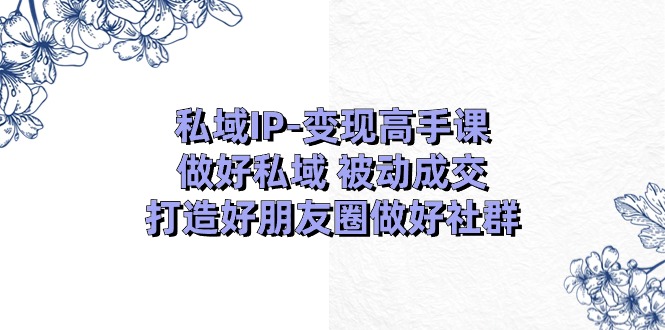 私域IP-变现高手课
做好私域 被动成交
打造好朋友圈做好社群